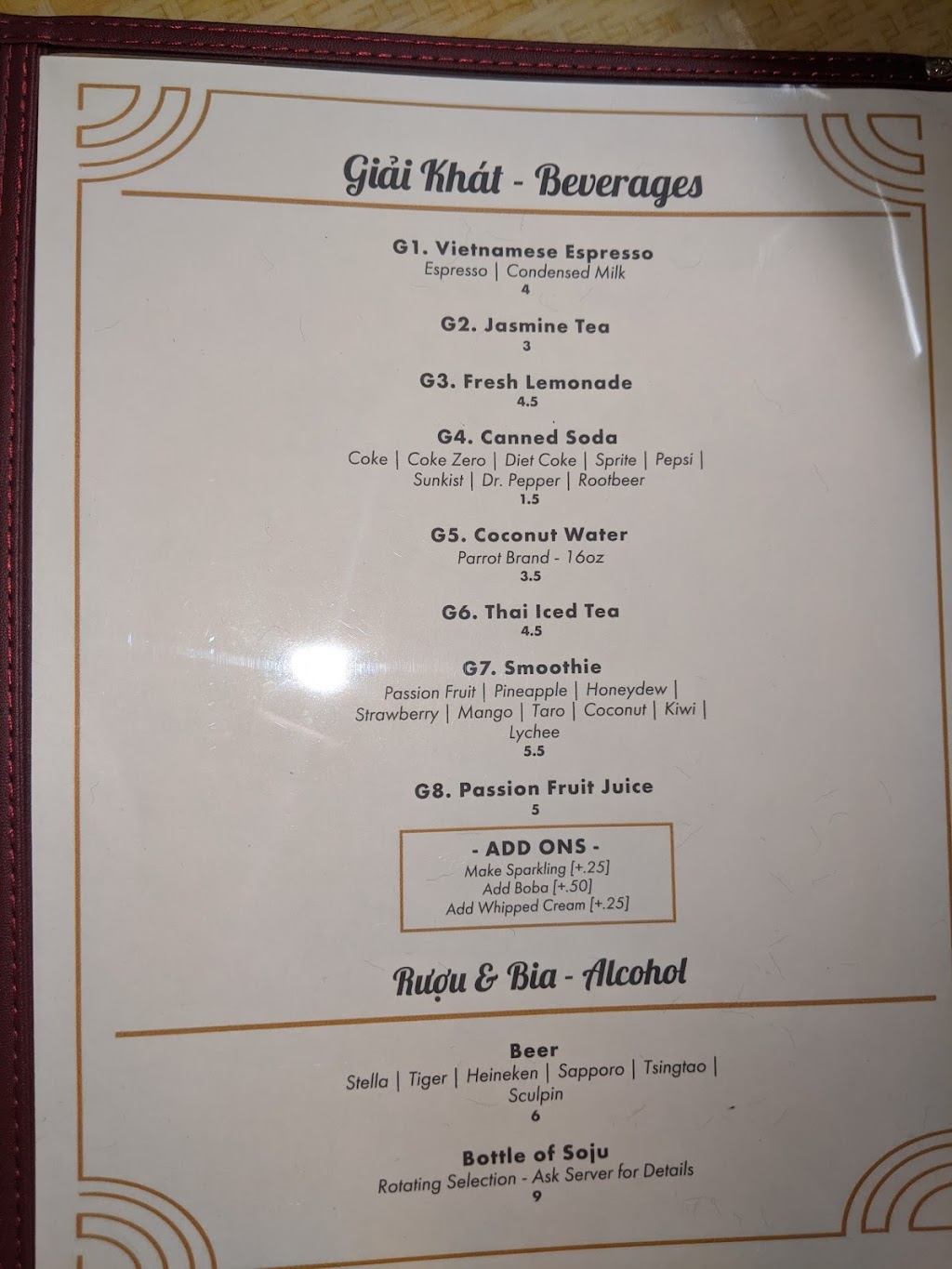 Giải Khát - Beverages

G1. Vietnamese Espresso
Espresso | Condensed Milk
4

G2. Jasmine Tea
3

G3. Fresh Lemonade
4.5

G4. Canned Soda
Coke | Coke Zero | Diet Coke | Sprite | Pepsi | Sunkist | Dr. Pepper | Rootbeer
1.5

G5. Coconut Water
Parrot Brand - 16oz
3.5

G6. Thai Iced Tea
4.5

G7. Smoothie
Passion Fruit | Pineapple | Honeydew | Strawberry | Mango | Taro | Coconut | Kiwi | Lychee
5.5

G8. Passion Fruit Juice
5

- ADD ONS -
Make Sparkling [+.25]
Add Boba [+.50]
Add Whipped Cream [+.25]

Rượu & Bia - Alcohol

Beer
Stella | Tiger | Heineken | Sapporo | Tsingtao | Sculpin
6

Bottle of Soju
Rotating Selection - Ask Server for Details
9